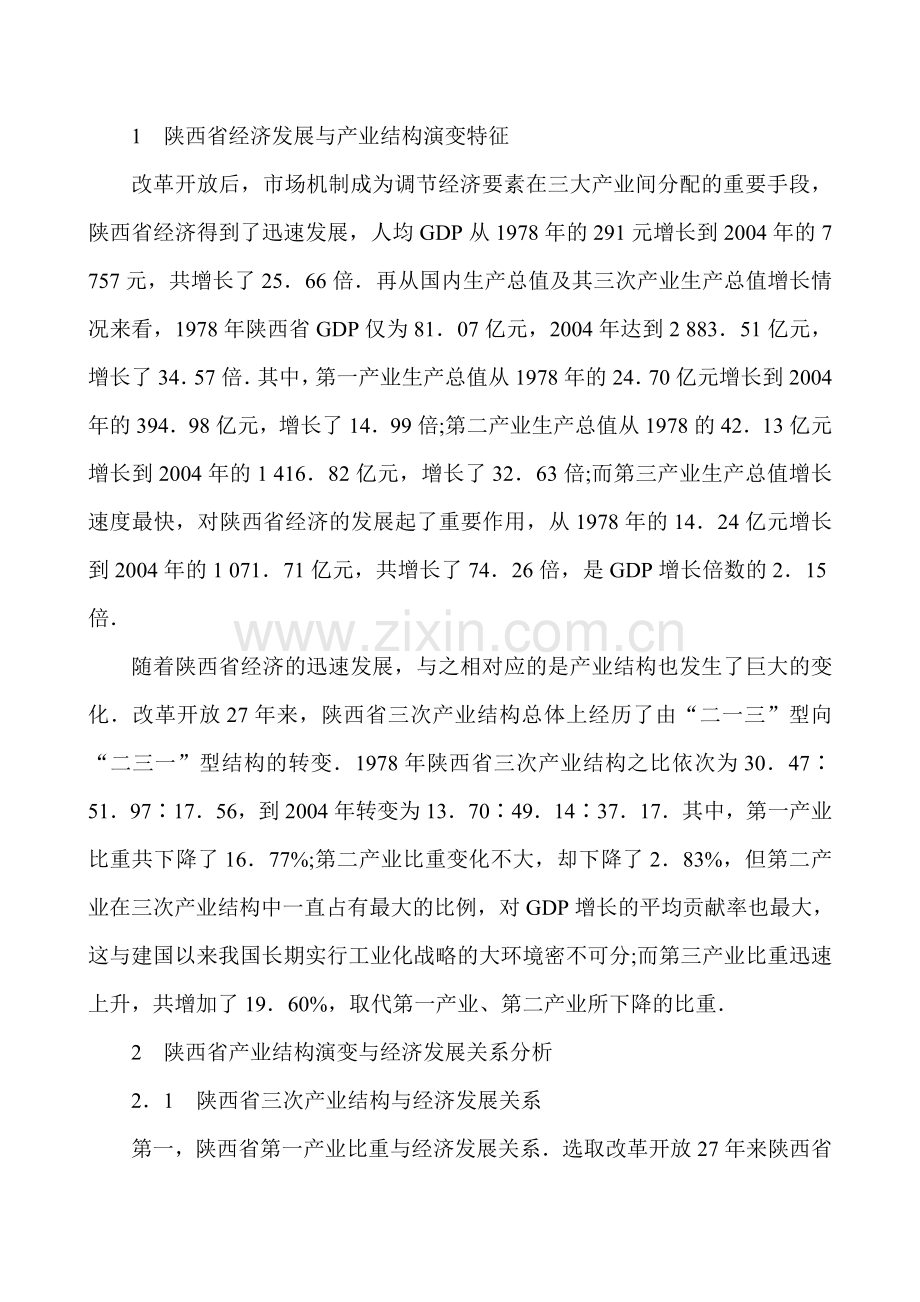 1　陕西省经济发展与产业结构演变特征

改革开放后，市场机制成为调节经济要素在三大产业间分配的重要手段，陕西省经济得到了迅速发展，人均 GDP 从 1978 年的 291 元增长到 2004 年的 7 757 元，共增长了 25．66 倍．再从国内生产总值及其三次产业生产总值增长情况来看，1978 年陕西省 GDP 仅为 81．07 亿元，2004 年达到 2 883．51 亿元，增长了 34．57 倍．其中，第一产业生产总值从 1978 年的 24．70 亿元增长到 2004 年的 394．98 亿元，增长了 14．99 倍;第二产业生产总值从 1978 的 42．13 亿元增长到 2004 年的 1 416．82 亿元，增长了 32．63 倍;而第三产业生产总值增长速度最快，对陕西省经济的发展起了重要作用，从 1978 年的 14．24 亿元增长到 2004 年的 1 071．71 亿元，共增长了 74．26 倍，是 GDP 增长倍数的 2．15 倍．

www.zixin.com.cn

随着陕西省经济的迅速发展，与之相对应的是产业结构也发生了巨大的变化．改革开放 27 年来，陕西省三次产业结构总体上经历了由“二一三”型向“二三一”型结构的转变．1978 年陕西省三次产业结构之比依次为 30．47∶51．97∶17．56，到 2004 年转变为 13．70∶49．14∶37．17．其中，第一产业比重共下降了 16．77%;第二产业比重变化不大，却下降了 2．83%，但第二产业在三次产业结构中一直占有最大的比例，对 GDP 增长的平均贡献率也最大，这与建国以来我国长期实行工业化战略的大环境密不可分;而第三产业比重迅速上升，共增加了 19．60%，取代第一产业、第二产业所下降的比重．

2　陕西省产业结构演变与经济发展关系分析

2．1　陕西省三次产业结构与经济发展关系

第一，陕西省第一产业比重与经济发展关系．选取改革开放 27 年来陕西省